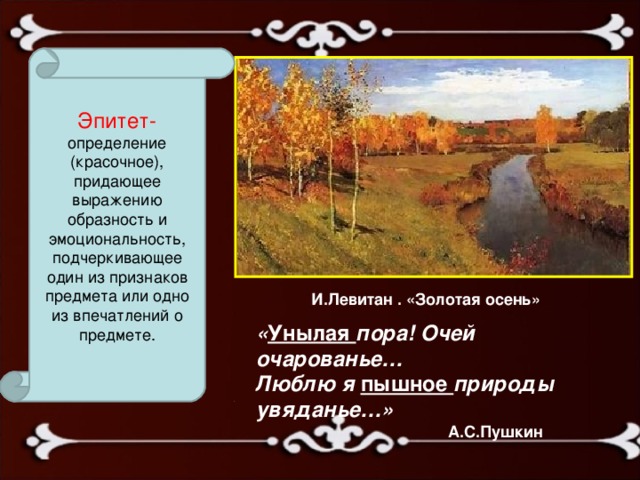 Эпитет- определение (красочное), придающее выражению образность и эмоциональность, подчеркивающее один из признаков предмета или одно из впечатлений о предмете.

И.Левитан . «Золотая осень»

«Унылая пора! Очей очарованье…
Люблю я пышное природы увяданье…»

А.С.Пушкин